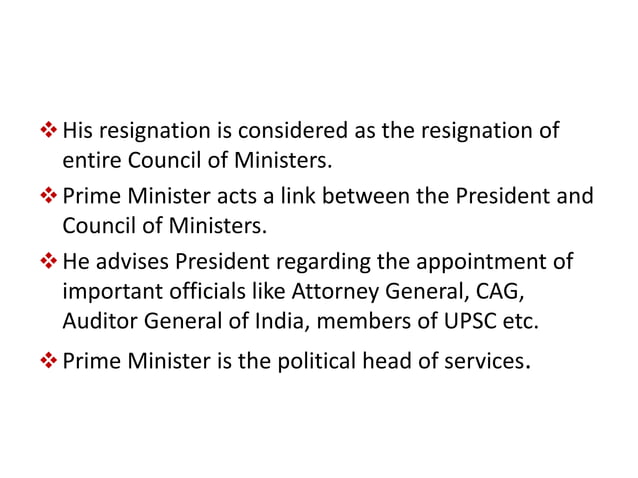 ❖ His resignation is considered as the resignation of entire Council of Ministers.

❖ Prime Minister acts a link between the President and Council of Ministers.

❖ He advises President regarding the appointment of important officials like Attorney General, CAG, Auditor General of India, members of UPSC etc.

❖ Prime Minister is the political head of services.